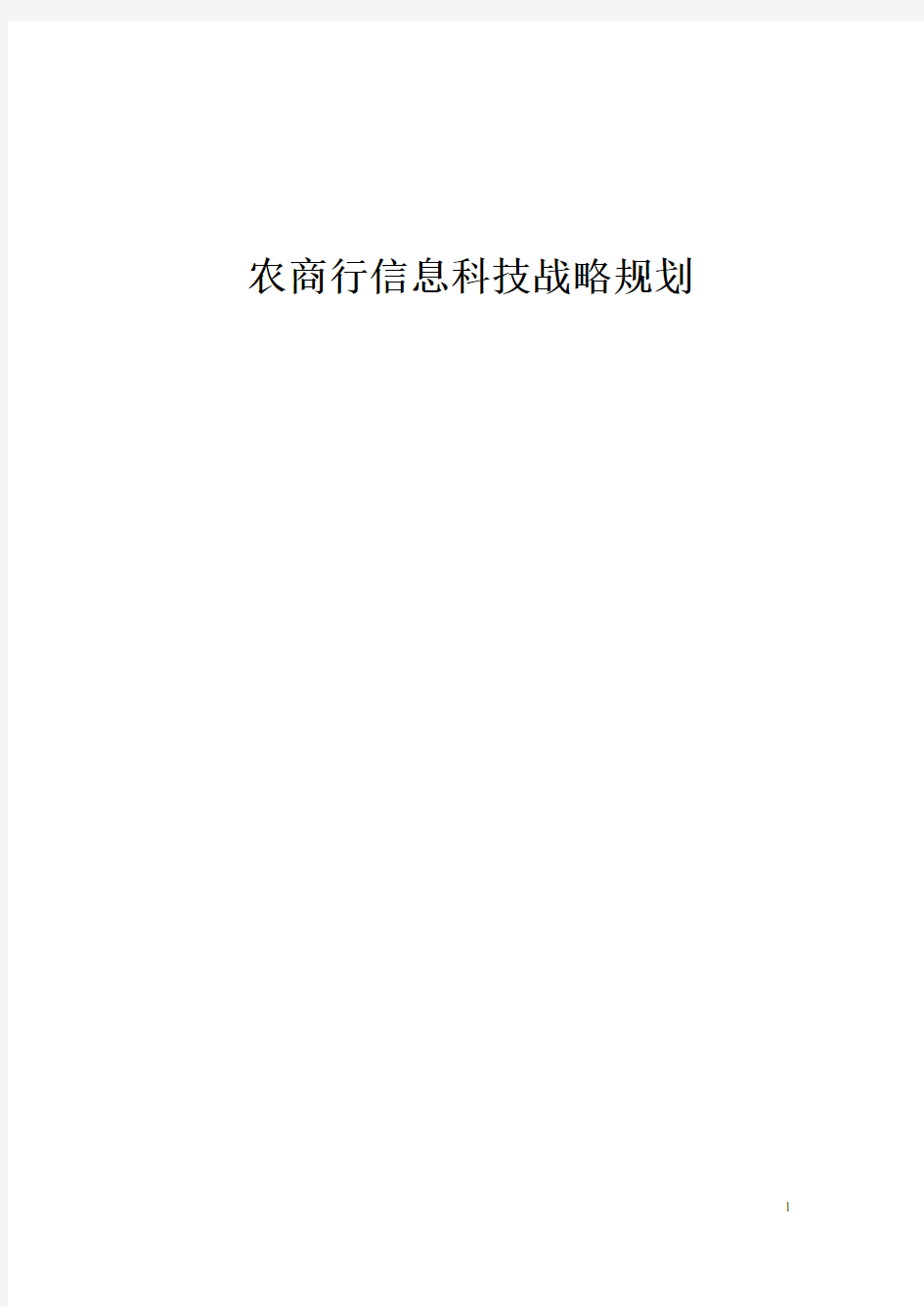 农商行信息科技战略规划

1